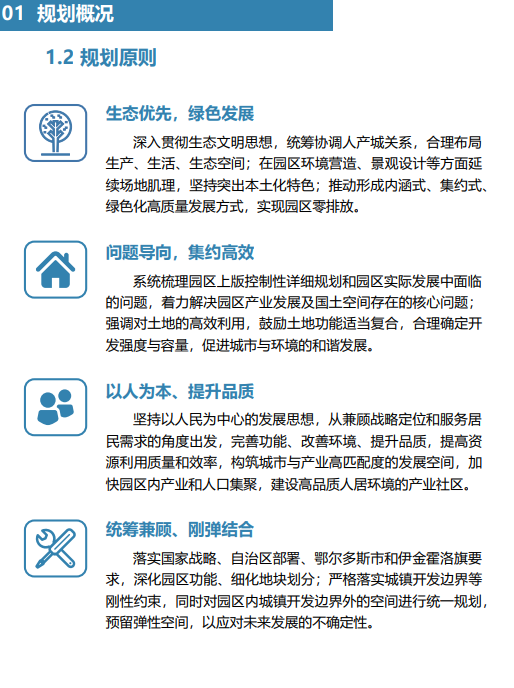 01 规划概况

1.2 规划原则

生态优先，绿色发展

深入贯彻生态文明思想，统筹协调人产城关系，合理布局生产、生活、生态空间；在园区环境营造、景观设计等方面延续场地肌理，坚持突出本土化特色；推动形成内涵式、集约式、绿色化高质量发展方式，实现园区零排放。

问题导向，集约高效

系统梳理园区上版控制性详细规划和园区实际发展中面临的问题，着力解决园区产业发展及国土空间存在的核心问题；强调对土地的高效利用，鼓励土地功能适当复合，合理确定开发强度与容量，促进城市与环境的和谐发展。

以人为本、提升品质

坚持以人民为中心的发展思想，从兼顾战略定位和服务居民需求的角度出发，完善功能、改善环境、提升品质，提高资源利用质量和效率，构筑城市与产业高匹配度的发展空间，加快园区内产业和人口集聚，建设高品质人居环境的产业社区。

统筹兼顾、刚弹结合

落实国家战略、自治区部署、鄂尔多斯市和伊金霍洛旗要求，深化园区功能、细化地块划分；严格落实城镇开发边界等刚性约束，同时对园区内城镇开发边界外的空间进行统一规划，预留弹性空间，以应对未来发展的不确定性。